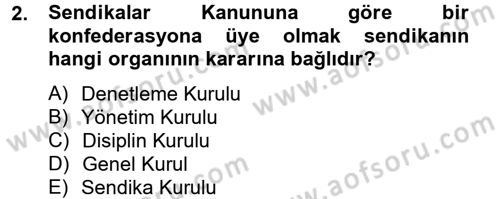 2. Sendikalar Kanununa göre bir konfederasyona üye olmak sendikanın hangi organının kararına bağlıdır?

A) Denetleme Kurulu
B) Yönetim Kurulu
C) Disiplin Kurulu
D) Genel Kurul
E) Sendika Kurulu

www.aofsoru.com